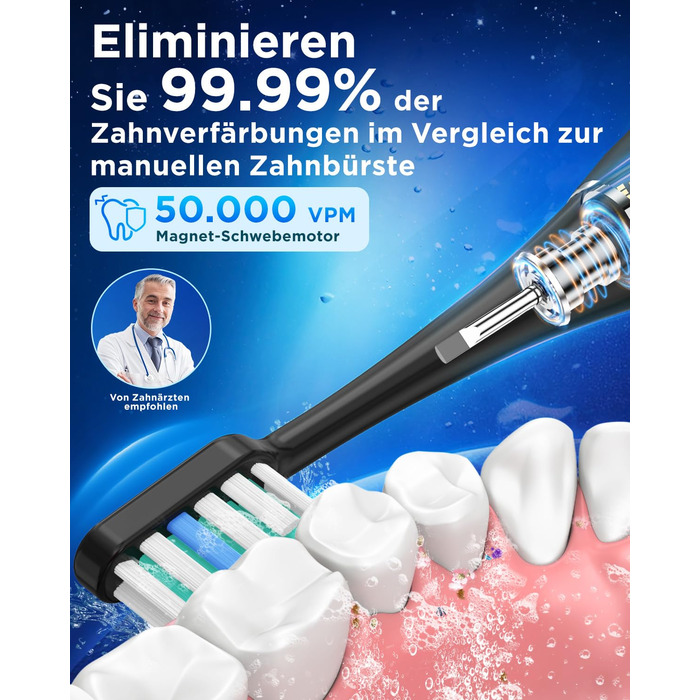 Eliminieren Sie 99.99% der Zahnverfärbungen im Vergleich zur manuellen Zahnbürste

50.000 VPM
Magnet-Schwebemotor

Von Zahnärzten empfohlen